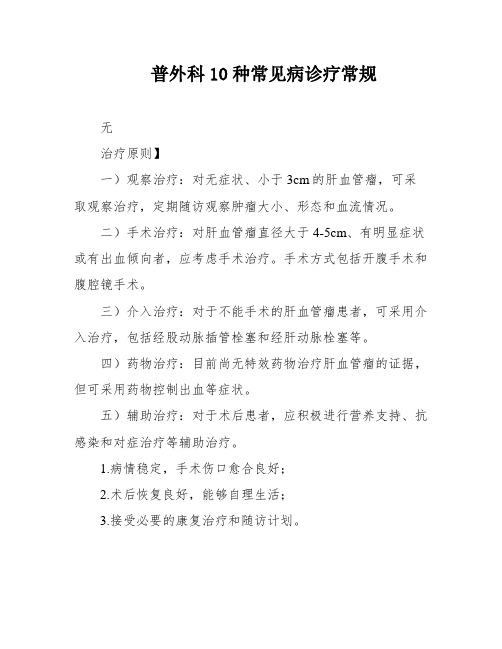 普外科10种常见病诊疗常规

无

治疗原则】

一）观察治疗：对无症状、小于3cm的肝血管瘤，可采取观察治疗，定期随访观察肿瘤大小、形态和血流情况。

二）手术治疗：对肝血管瘤直径大于4-5cm、有明显症状或有出血倾向者，应考虑手术治疗。手术方式包括开腹手术和腹腔镜手术。

三）介入治疗：对于不能手术的肝血管瘤患者，可采用介入治疗，包括经股动脉插管栓塞和经肝动脉栓塞等。

四）药物治疗：目前尚无特效药物治疗肝血管瘤的证据，但可采用药物控制出血等症状。

五）辅助治疗：对于术后患者，应积极进行营养支持、抗感染和对症治疗等辅助治疗。

1.病情稳定，手术伤口愈合良好；

2.术后恢复良好，能够自理生活；

3.接受必要的康复治疗和随访计划。